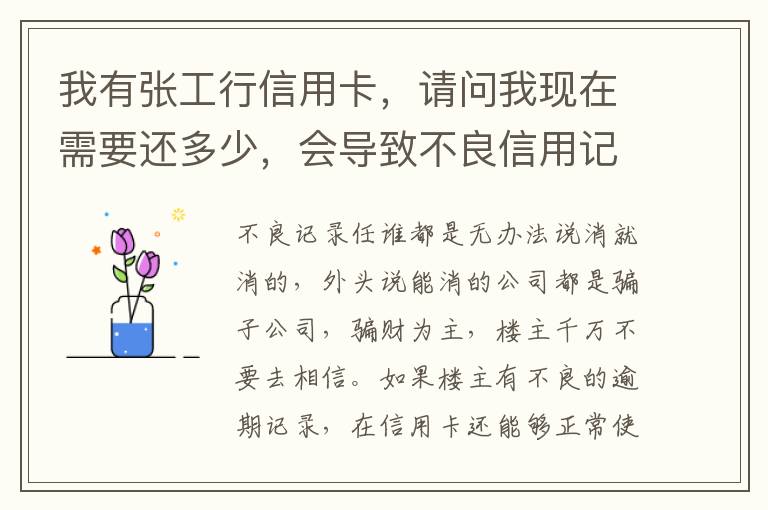 我有张工行信用卡，请问我现在需要还多少，会导致不良信用记

不良记录任谁都是无办法说消就消的，外头说能消的公司都是骗子公司，骗财为主，楼主千万不要去相信。如果楼主有不良的逾期记录，在信用卡还能够正常使